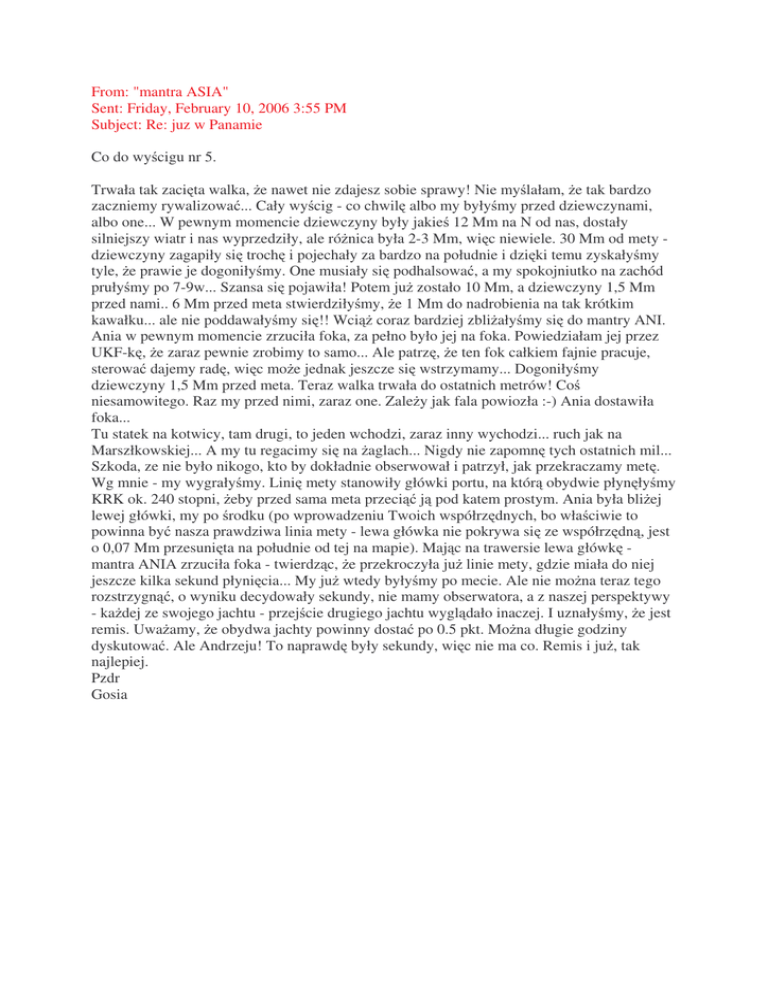 From: "mantra ASIA"
Sent: Friday, February 10, 2006 3:55 PM
Subject: Re: juz w Panamie

Co do wyścigu nr 5.

Trwała tak zacięta walka, że nawet nie zdajesz sobie sprawy! Nie myślałam, że tak bardzo zaczniemy rywalizować... Cały wyścig - co chwilę albo my byłyśmy przed dziewczynami, albo one... W pewnym momencie dziewczyny były jakieś 12 Mm na N od nas, dostały silniejszy wiatr i nas wyprzedziły, ale różnica była 2-3 Mm, więc niewiele. 30 Mm od mety - dziewczyny zagapiły się trochę i pojechały za bardzo na południe i dzięki temu zyskałyśmy tyle, że prawie je dogoniłyśmy. One musiały się podhalsować, a my spokojniutko na zachód prułyśmy po 7-9w... Szansa się pojawiła! Potem już zostało 10 Mm, a dziewczyny 1,5 Mm przed nami.. 6 Mm przed meta stwierdziłyśmy, że 1 Mm do nadrobienia na tak krótkim kawałku... ale nie poddawałyśmy się!! Wciąż coraz bardziej zbliżałyśmy się do mantry ANI. Ania w pewnym momencie zrzuciła foka, za pełno było jej na foka. Powiedziałam jej przez UKF-kę, że zaraz pewnie zrobimy to samo... Ale patrzę, że ten fok całkiem fajnie pracuje, sterować dajemy radę, więc może jednak jeszcze się wstrzymamy... Dogoniłyśmy dziewczyny 1,5 Mm przed meta. Teraz walka trwała do ostatnich metrów! Coś niesamowitego. Raz my przed nimi, zaraz one. Zależy jak fala powiozła :-) Ania dostawiła foka...
Tu statek na kotwicy, tam drugi, to jeden wchodzi, zaraz inny wychodzi... ruch jak na Marszłkowskiej... A my tu regacimy się na żaglach... Nigdy nie zapomnę tych ostatnich mil... Szkoda, ze nie było nikogo, kto by dokładnie obserwował i patrzył, jak przekraczamy metę. Wg mnie - my wygrałyśmy. Linię mety stanowiły główki portu, na którą obydwie płynęłyśmy KRK ok. 240 stopni, żeby przed sama meta przeciąć ją pod katem prostym. Ania była bliżej lewej główki, my po środku (po wprowadzeniu Twoich współrzędnych, bo właściwie to powinna być nasza prawdziwa linia mety - lewa główka nie pokrywa się ze współrzędną, jest o 0,07 Mm przesunięta na południe od tej na mapie). Mając na trawersie lewa główkę - mantra ANIA zrzuciła foka - twierdząc, że przekroczyła już linie mety, gdzie miała do niej jeszcze kilka sekund płynięcia... My już wtedy byłyśmy po mecie. Ale nie można teraz tego rozstrzygnąć, o wyniku decydowały sekundy, nie mamy obserwatora, a z naszej perspektywy - każdej ze swojego jachtu - przejście drugiego jachtu wyglądało inaczej. I uznałyśmy, że jest remis. Uważamy, że obydwa jachty powinny dostać po 0.5 pkt. Można długie godziny dyskutować. Ale Andrzeju! To naprawdę były sekundy, więc nie ma co. Remis i już, tak najlepiej.
Pzdr
Gosia